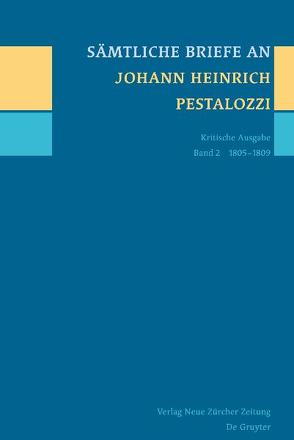 SÄMTLICHE BRIEFE AN
JOHANN HEINRICH
PESTALOZZI

Kritische Ausgabe
Band 2 1805–1809

Verlag Neue Zürcher Zeitung
De Gruyter